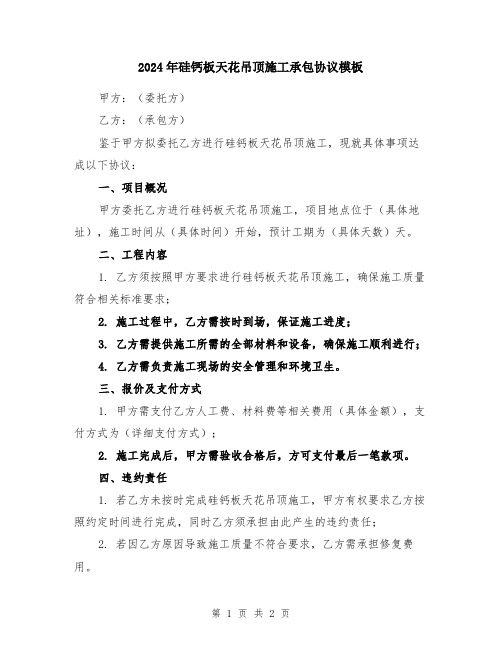 2024年硅钙板天花吊顶施工承包协议模板

甲方：（委托方）

乙方：（承包方）

鉴于甲方拟委托乙方进行硅钙板天花吊顶施工，现就具体事项达成以下协议：

一、项目概况

甲方委托乙方进行硅钙板天花吊顶施工，项目地点位于（具体地址），施工时间从（具体时间）开始，预计工期为（具体天数）天。

二、工程内容

1. 乙方须按照甲方要求进行硅钙板天花吊顶施工，确保施工质量符合相关标准要求；

2. 施工过程中，乙方需按时到场，保证施工进度；

3. 乙方需提供施工所需的全部材料和设备，确保施工顺利进行；

4. 乙方需负责施工现场的安全管理和环境卫生。

三、报价及支付方式

1. 甲方需支付乙方人工费、材料费等相关费用（具体金额），支付方式为（详细支付方式）；

2. 施工完成后，甲方需验收合格后，方可支付最后一笔款项。

四、违约责任

1. 若乙方未按时完成硅钙板天花吊顶施工，甲方有权要求乙方按照约定时间进行完成，同时乙方须承担由此产生的违约责任；

2. 若因乙方原因导致施工质量不符合要求，乙方需承担修复费用。

第 1 页 共 2 页